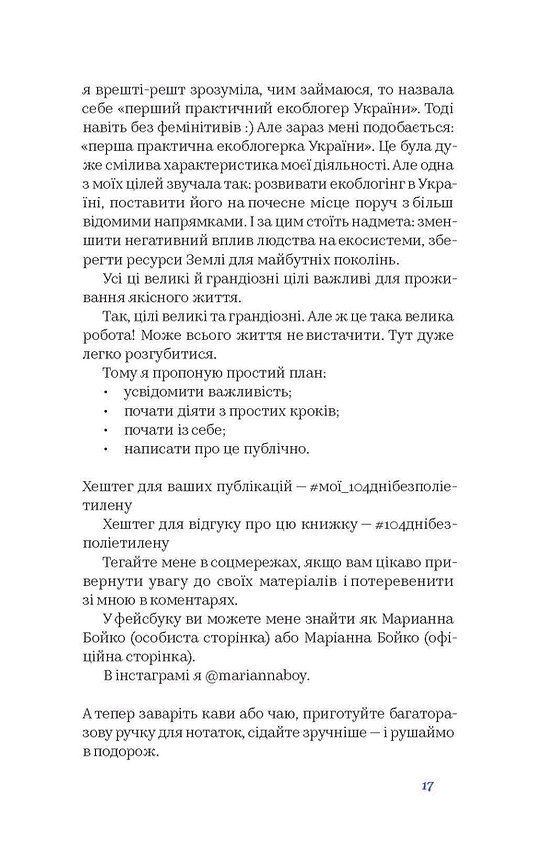 я врешті-решт зрозуміла, чим займаюся, то назвала себе «перший практичний екоблогер України». Тоді навіть без фемінітивів :) Але зараз мені подобається: «перша практична екоблогерка України». Це була дуже смілива характеристика моєї діяльності. Але одна з моїх цілей звучала так: розвивати екоблогінг в Україні, поставити його на почесне місце поруч з більш відомими напрямками. І за цим стоїть надмета: зменшити негативний вплив людства на екосистеми, зберегти ресурси Землі для майбутніх поколінь.

Усі ці великі й грандіозні цілі важливі для проживання якісного життя.

Так, цілі великі та грандіозні. Але ж це така велика робота! Може всього життя не вистачити. Тут дуже легко розгубитися.

Тому я пропоную простий план:
• усвідомити важливість;
• почати діяти з простих кроків;
• почати із себе;
• написати про це публічно.

Хештег для ваших публікацій — #мої_104днібезполіетилену

Хештег для відгуку про цю книжку — #104днібезполіетилену

Тегайте мене в соцмережах, якщо вам цікаво привернути увагу до своїх матеріалів і потеревенити зі мною в коментарях.

У фейсбуку ви можете мене знайти як Марианна Бойко (особиста сторінка) або Маріанна Бойко (офіційна сторінка).

В інстаграмі я @mariannaboy.

А тепер заваріть кави або чаю, приготуйте багаторазову ручку для нотаток, сідайте зручніше — і рушаймо в подорож.

17